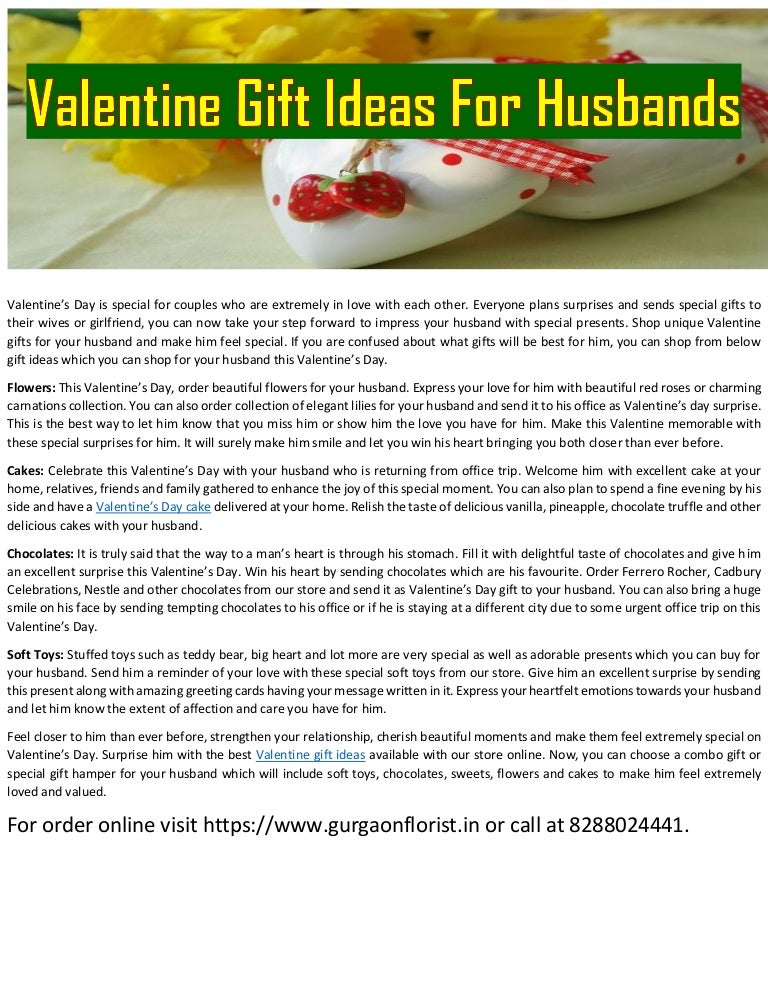 Valentine Gift Ideas For Husbands

Valentine's Day is special for couples who are extremely in love with each other. Everyone plans surprises and sends special gifts to their wives or girlfriend, you can now take your step forward to impress your husband with special presents. Shop unique Valentine gifts for your husband and make him feel special. If you are confused about what gifts will be best for him, you can shop from below gift ideas which you can shop for your husband this Valentine's Day.

Flowers: This Valentine's Day, order beautiful flowers for your husband. Express your love for him with beautiful red roses or charming carnations collection. You can also order collection of elegant lilies for your husband and send it to his office as Valentine's day surprise. This is the best way to let him know that you miss him or show him the love you have for him. Make this Valentine memorable with these special surprises for him. It will surely make him smile and let you win his heart bringing you both closer than ever before.

Cakes: Celebrate this Valentine's Day with your husband who is returning from office trip. Welcome him with excellent cake at your home, relatives, friends and family gathered to enhance the joy of this special moment. You can also plan to spend a fine evening by his side and have a Valentine's Day cake delivered at your home. Relish the taste of delicious vanilla, pineapple, chocolate truffle and other delicious cakes with your husband.

Chocolates: It is truly said that the way to a man's heart is through his stomach. Fill it with delightful taste of chocolates and give him an excellent surprise this Valentine's Day. Win his heart by sending chocolates which are his favourite. Order Ferrero Rocher, Cadbury Celebrations, Nestle and other chocolates from our store and send it as Valentine's Day gift to your husband. You can also bring a huge smile on his face by sending tempting chocolates to his office or if he is staying at a different city due to some urgent office trip on this Valentine's Day.

Soft Toys: Stuffed toys such as teddy bear, big heart and lot more are very special as well as adorable presents which you can buy for your husband. Send him a reminder of your love with these special soft toys from our store. Give him an excellent surprise by sending this present along with amazing greeting cards having your message written in it. Express your heartfelt emotions towards your husband and let him know the extent of affection and care you have for him.

Feel closer to him than ever before, strengthen your relationship, cherish beautiful moments and make them feel extremely special on Valentine's Day. Surprise him with the best Valentine gift ideas available with our store online. Now, you can choose a combo gift or special gift hamper for your husband which will include soft toys, chocolates, sweets, flowers and cakes to make him feel extremely loved and valued.

For order online visit https://www.gurgaonflorist.in or call at 8288024441.